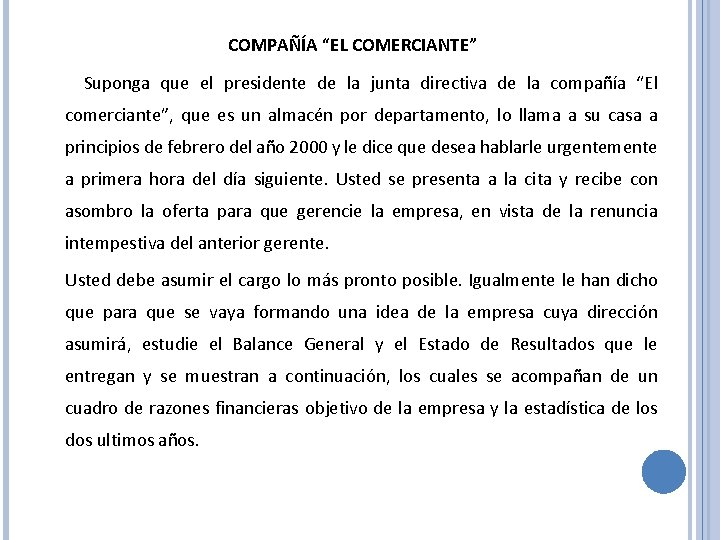 COMPAÑÍA “EL COMERCIANTE”

Suponga que el presidente de la junta directiva de la compañía “El comerciante”, que es un almacén por departamento, lo llama a su casa a principios de febrero del año 2000 y le dice que desea hablarle urgentemente a primera hora del día siguiente. Usted se presenta a la cita y recibe con asombro la oferta para que gerencie la empresa, en vista de la renuncia intempestiva del anterior gerente.

Usted debe asumir el cargo lo más pronto posible. Igualmente le han dicho que para que se vaya formando una idea de la empresa cuya dirección asumirá, estudie el Balance General y el Estado de Resultados que le entregan y se muestran a continuación, los cuales se acompañan de un cuadro de razones financieras objetivo de la empresa y la estadística de los dos ultimos años.